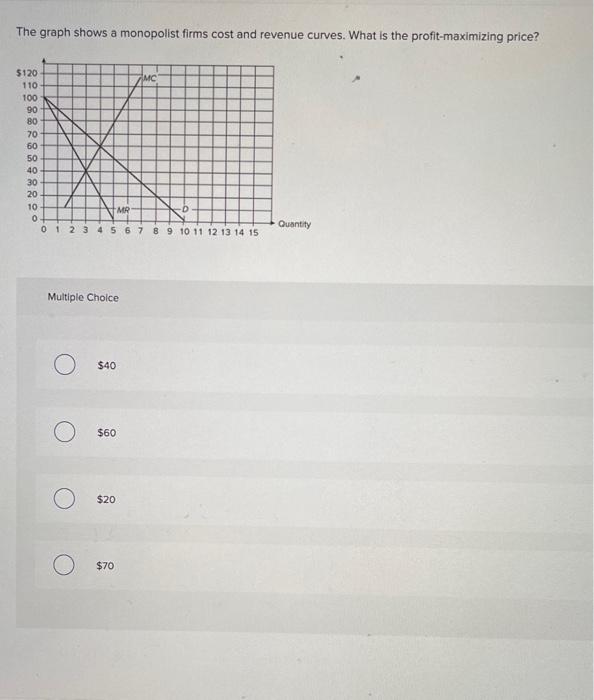 The graph shows a monopolist firms cost and revenue curves. What is the profit-maximizing price?

$120
110
100
90
80
70
60
50
40
30
20
10
0

MC
MR
D

0 1 2 3 4 5 6 7 8 9 10 11 12 13 14 15
Quantity

Multiple Choice

$40

$60

$20

$70